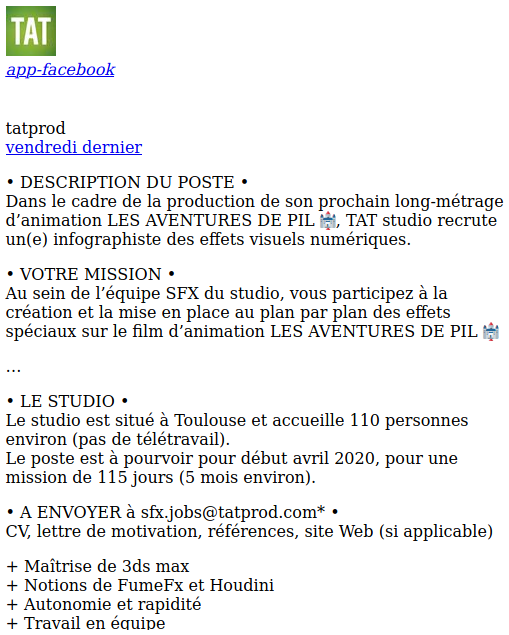 TAT
app-facebook

tatprod
vendredi dernier

• DESCRIPTION DU POSTE •
Dans le cadre de la production de son prochain long-métrage d’animation LES AVENTURES DE PIL 🏰, TAT studio recrute un(e) infographiste des effets visuels numériques.

• VOTRE MISSION •
Au sein de l’équipe SFX du studio, vous participez à la création et la mise en place au plan par plan des effets spéciaux sur le film d’animation LES AVENTURES DE PIL 🏰

…

• LE STUDIO •
Le studio est situé à Toulouse et accueille 110 personnes environ (pas de télétravail).
Le poste est à pourvoir pour début avril 2020, pour une mission de 115 jours (5 mois environ).

• A ENVOYER à sfx.jobs@tatprod.com* •
CV, lettre de motivation, références, site Web (si applicable)

+ Maîtrise de 3ds max
+ Notions de FumeFx et Houdini
+ Autonomie et rapidité
+ Travail en équipe